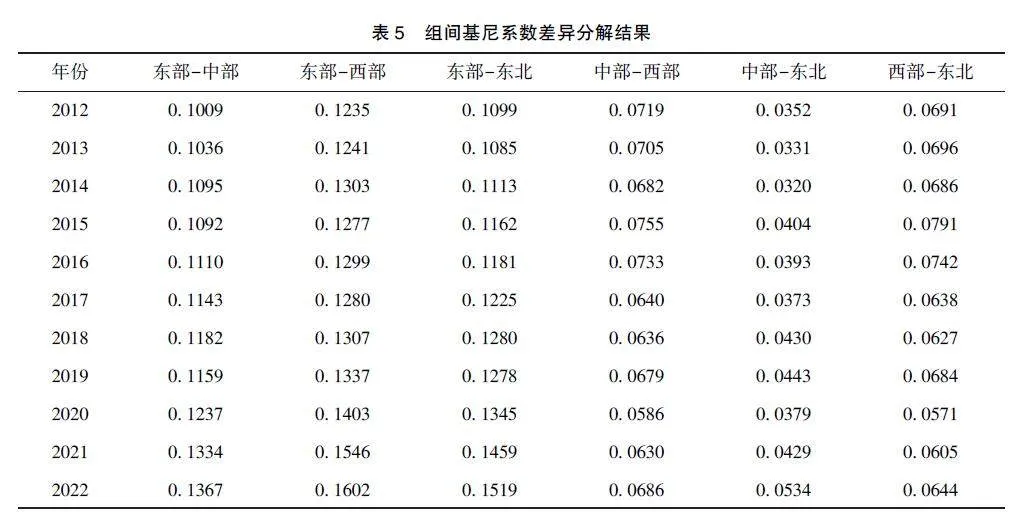 表 5　组间基尼系数差异分解结果

| 年份 | 东部-中部 | 东部-西部 | 东部-东北 | 中部-西部 | 中部-东北 | 西部-东北 |
|---|---|---|---|---|---|---|
| 2012 | 0. 1009 | 0. 1235 | 0. 1099 | 0. 0719 | 0. 0352 | 0. 0691 |
| 2013 | 0. 1036 | 0. 1241 | 0. 1085 | 0. 0705 | 0. 0331 | 0. 0696 |
| 2014 | 0. 1095 | 0. 1303 | 0. 1113 | 0. 0682 | 0. 0320 | 0. 0686 |
| 2015 | 0. 1092 | 0. 1277 | 0. 1162 | 0. 0755 | 0. 0404 | 0. 0791 |
| 2016 | 0. 1110 | 0. 1299 | 0. 1181 | 0. 0733 | 0. 0393 | 0. 0742 |
| 2017 | 0. 1143 | 0. 1280 | 0. 1225 | 0. 0640 | 0. 0373 | 0. 0638 |
| 2018 | 0. 1182 | 0. 1307 | 0. 1280 | 0. 0636 | 0. 0430 | 0. 0627 |
| 2019 | 0. 1159 | 0. 1337 | 0. 1278 | 0. 0679 | 0. 0443 | 0. 0684 |
| 2020 | 0. 1237 | 0. 1403 | 0. 1345 | 0. 0586 | 0. 0379 | 0. 0571 |
| 2021 | 0. 1334 | 0. 1546 | 0. 1459 | 0. 0630 | 0. 0429 | 0. 0605 |
| 2022 | 0. 1367 | 0. 1602 | 0. 1519 | 0. 0686 | 0. 0534 | 0. 0644 |